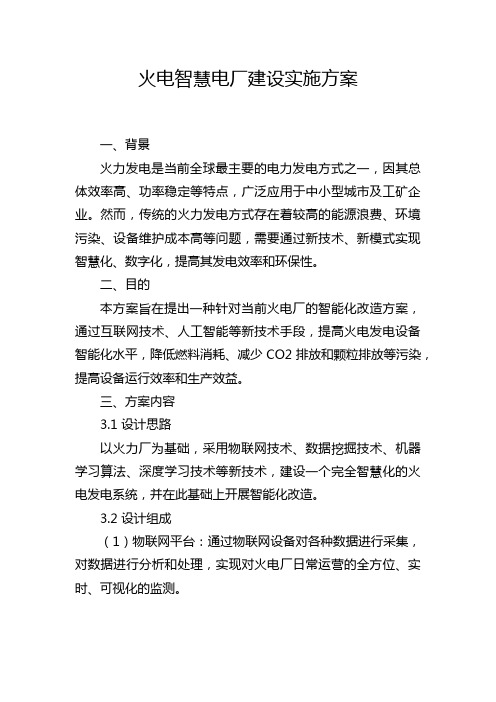 火电智慧电厂建设实施方案

一、背景

火力发电是当前全球最主要的电力发电方式之一，因其总体效率高、功率稳定等特点，广泛应用于中小型城市及工矿企业。然而，传统的火力发电方式存在着较高的能源浪费、环境污染、设备维护成本高等问题，需要通过新技术、新模式实现智慧化、数字化，提高其发电效率和环保性。

二、目的

本方案旨在提出一种针对当前火电厂的智能化改造方案，通过互联网技术、人工智能等新技术手段，提高火电发电设备智能化水平，降低燃料消耗、减少 CO2 排放和颗粒排放等污染，提高设备运行效率和生产效益。

三、方案内容

3.1 设计思路

以火力厂为基础，采用物联网技术、数据挖掘技术、机器学习算法、深度学习技术等新技术，建设一个完全智慧化的火电发电系统，并在此基础上开展智能化改造。

3.2 设计组成

（1）物联网平台：通过物联网设备对各种数据进行采集，对数据进行分析和处理，实现对火电厂日常运营的全方位、实时、可视化的监测。